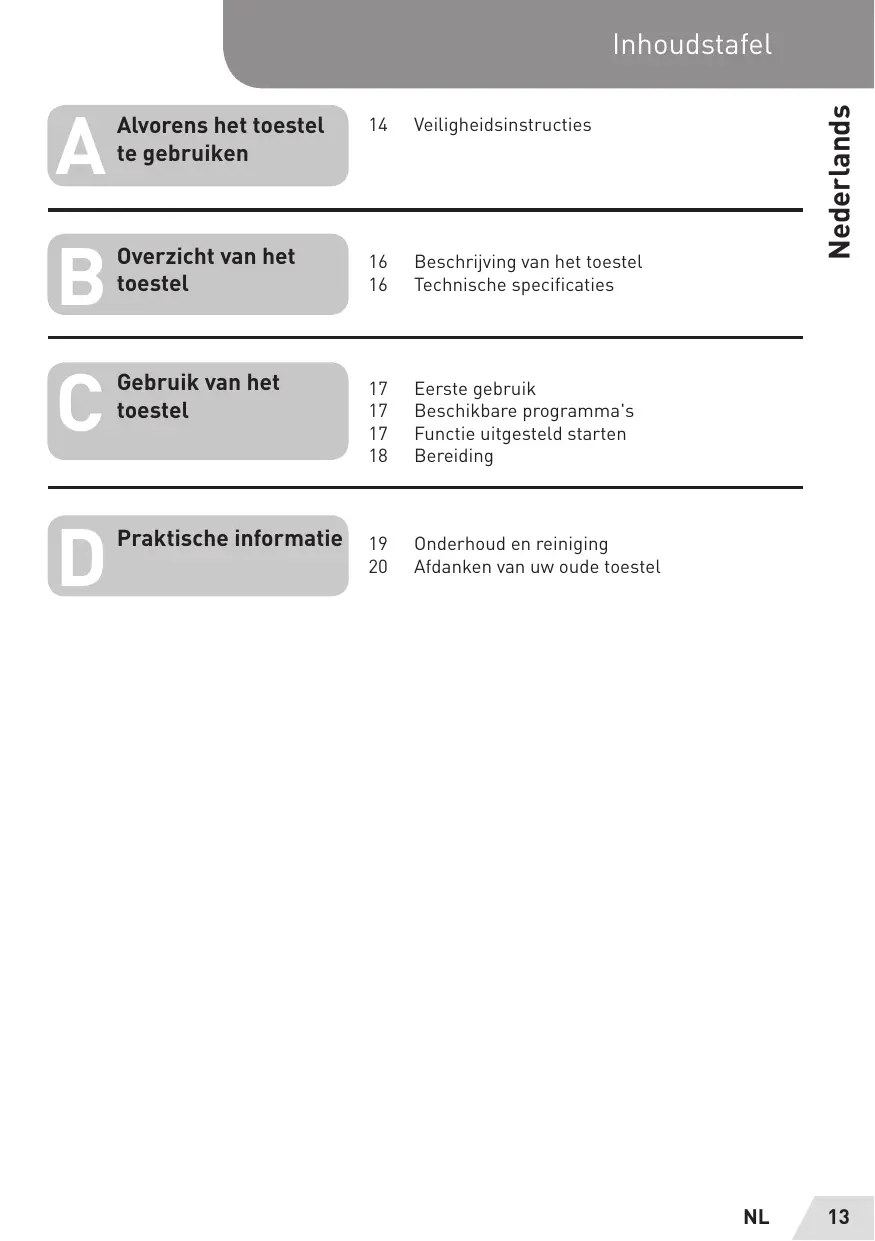 Inhoudstafel

Nederlands

A Alvorens het toestel te gebruiken

14 Veiligheidsinstructies

B Overzicht van het toestel

16 Beschrijving van het toestel
16 Technische specificaties

C Gebruik van het toestel

17 Eerste gebruik
17 Beschikbare programma's
17 Functie uitgesteld starten
18 Bereiding

D Praktische informatie

19 Onderhoud en reiniging
20 Afdanken van uw oude toestel

NL 13